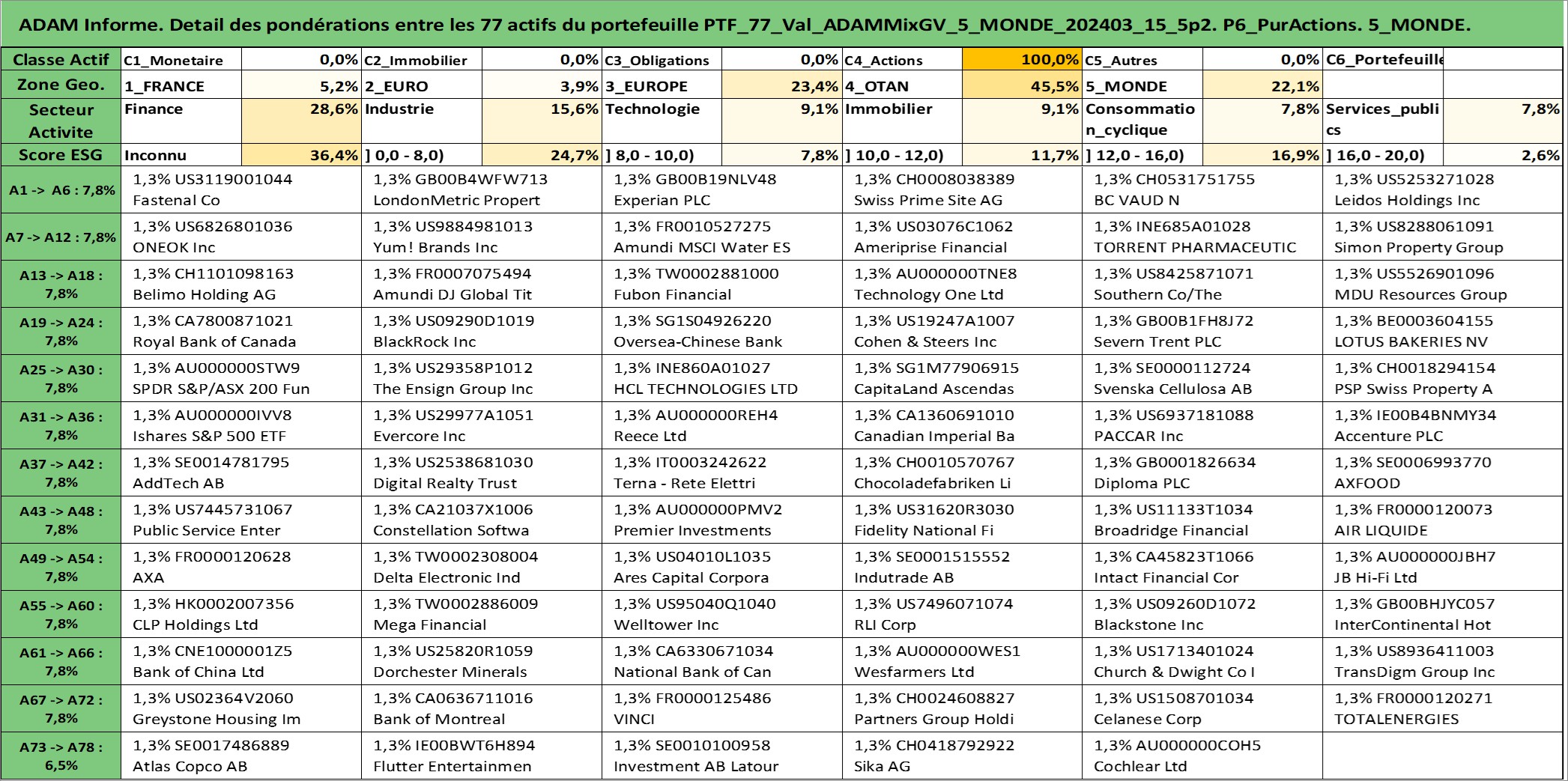 ADAM Informe. Detail des pondérations entre les 77 actifs du portefeuille PTF_77_Val_ADAMMixGV_5_MONDE_202403_15_5p2. P6_PurActions. 5_MONDE.

| Classe Actif | C1_Monetaire | 0,0% | C2_Immobilier | 0,0% | C3_Obligations | 0,0% | C4_Actions | 100,0% | C5_Autres | 0,0% | C6_Portefeuille | |
|---|---|---|---|---|---|---|---|---|---|---|---|---|
| Zone Geo. | 1_FRANCE | 5,2% | 2_EURO | 3,9% | 3_EUROPE | 23,4% | 4_OTAN | 45,5% | 5_MONDE | 22,1% | | |
| Secteur Activite | Finance | 28,6% | Industrie | 15,6% | Technologie | 9,1% | Immobilier | 9,1% | Consommation_cyclique | 7,8% | Services_publics | 7,8% |
| Score ESG | Inconnu | 36,4% | ] 0,0 - 8,0) | 24,7% | ] 8,0 - 10,0) | 7,8% | ] 10,0 - 12,0) | 11,7% | ] 12,0 - 16,0) | 16,9% | ] 16,0 - 20,0) | 2,6% |

| | | | | | | |
|---|---|---|---|---|---|---|
| A1 -> A6 : 7,8% | 1,3% US3119001044 Fastenal Co | 1,3% GB00B4WFW713 LondonMetric Propert | 1,3% GB00B19NLV48 Experian PLC | 1,3% CH0008038389 Swiss Prime Site AG | 1,3% CH0531751755 BC VAUD N | 1,3% US5253271028 Leidos Holdings Inc |
| A7 -> A12 : 7,8% | 1,3% US6826801036 ONEOK Inc | 1,3% US9884981013 Yum! Brands Inc | 1,3% FR0010527275 Amundi MSCI Water ES | 1,3% US03076C1062 Ameriprise Financial | 1,3% INE685A01028 TORRENT PHARMACEUTIC | 1,3% US8288061091 Simon Property Group |
| A13 -> A18 : 7,8% | 1,3% CH1101098163 Belimo Holding AG | 1,3% FR0007075494 Amundi DJ Global Tit | 1,3% TW0002881000 Fubon Financial | 1,3% AU000000TNE8 Technology One Ltd | 1,3% US8425871071 Southern Co/The | 1,3% US5526901096 MDU Resources Group |
| A19 -> A24 : 7,8% | 1,3% CA7800871021 Royal Bank of Canada | 1,3% US09290D1019 BlackRock Inc | 1,3% SG1S04926220 Oversea-Chinese Bank | 1,3% US19247A1007 Cohen & Steers Inc | 1,3% GB00B1FH8J72 Severn Trent PLC | 1,3% BE0003604155 LOTUS BAKERIES NV |
| A25 -> A30 : 7,8% | 1,3% AU000000STW9 SPDR S&P/ASX 200 Fun | 1,3% US29358P1012 The Ensign Group Inc | 1,3% INE860A01027 HCL TECHNOLOGIES LTD | 1,3% SG1M77906915 CapitaLand Ascendas | 1,3% SE0000112724 Svenska Cellulosa AB | 1,3% CH0018294154 PSP Swiss Property A |
| A31 -> A36 : 7,8% | 1,3% AU000000IVV8 Ishares S&P 500 ETF | 1,3% US29977A1051 Evercore Inc | 1,3% AU000000REH4 Reece Ltd | 1,3% CA1360691010 Canadian Imperial Ba | 1,3% US6937181088 PACCAR Inc | 1,3% IE00B4BNMY34 Accenture PLC |
| A37 -> A42 : 7,8% | 1,3% SE0014781795 AddTech AB | 1,3% US2538681030 Digital Realty Trust | 1,3% IT0003242622 Terna - Rete Elettri | 1,3% CH0010570767 Chocoladefabriken Li | 1,3% GB0001826634 Diploma PLC | 1,3% SE0006993770 AXFOOD |
| A43 -> A48 : 7,8% | 1,3% US7445731067 Public Service Enter | 1,3% CA21037X1006 Constellation Softwa | 1,3% AU000000PMV2 Premier Investments | 1,3% US31620R3030 Fidelity National Fi | 1,3% US11133T1034 Broadridge Financial | 1,3% FR0000120073 AIR LIQUIDE |
| A49 -> A54 : 7,8% | 1,3% FR0000120628 AXA | 1,3% TW0002308004 Delta Electronic Ind | 1,3% US04010L1035 Ares Capital Corpora | 1,3% SE0001515552 Indutrade AB | 1,3% CA45823T1066 Intact Financial Cor | 1,3% AU000000JBH7 JB Hi-Fi Ltd |
| A55 -> A60 : 7,8% | 1,3% HK0002007356 CLP Holdings Ltd | 1,3% TW0002886009 Mega Financial | 1,3% US95040Q1040 Welltower Inc | 1,3% US7496071074 RLI Corp | 1,3% US09260D1072 Blackstone Inc | 1,3% GB00BHJYC057 InterContinental Hot |
| A61 -> A66 : 7,8% | 1,3% CNE1000001Z5 Bank of China Ltd | 1,3% US25820R1059 Dorchester Minerals | 1,3% CA6330671034 National Bank of Can | 1,3% AU000000WES1 Wesfarmers Ltd | 1,3% US1713401024 Church & Dwight Co I | 1,3% US8936411003 TransDigm Group Inc |
| A67 -> A72 : 7,8% | 1,3% US02364V2060 Greystone Housing Im | 1,3% CA0636711016 Bank of Montreal | 1,3% FR0000125486 VINCI | 1,3% CH0024608827 Partners Group Holdi | 1,3% US1508701034 Celanese Corp | 1,3% FR0000120271 TOTALENERGIES |
| A73 -> A78 : 6,5% | 1,3% SE0017486889 Atlas Copco AB | 1,3% IE00BWT6H894 Flutter Entertainmen | 1,3% SE0010100958 Investment AB Latour | 1,3% CH0418792922 Sika AG | 1,3% AU000000COH5 Cochlear Ltd | |